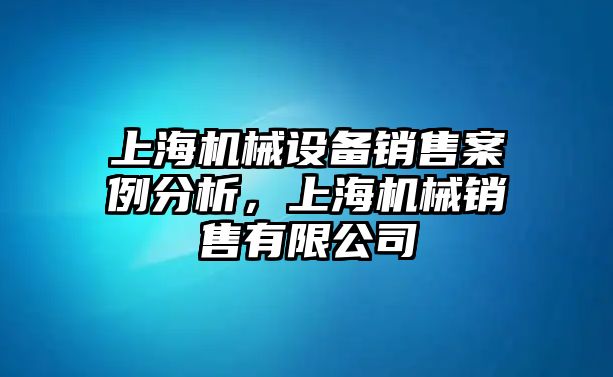 上海机械设备销售案例分析，上海机械销售有限公司